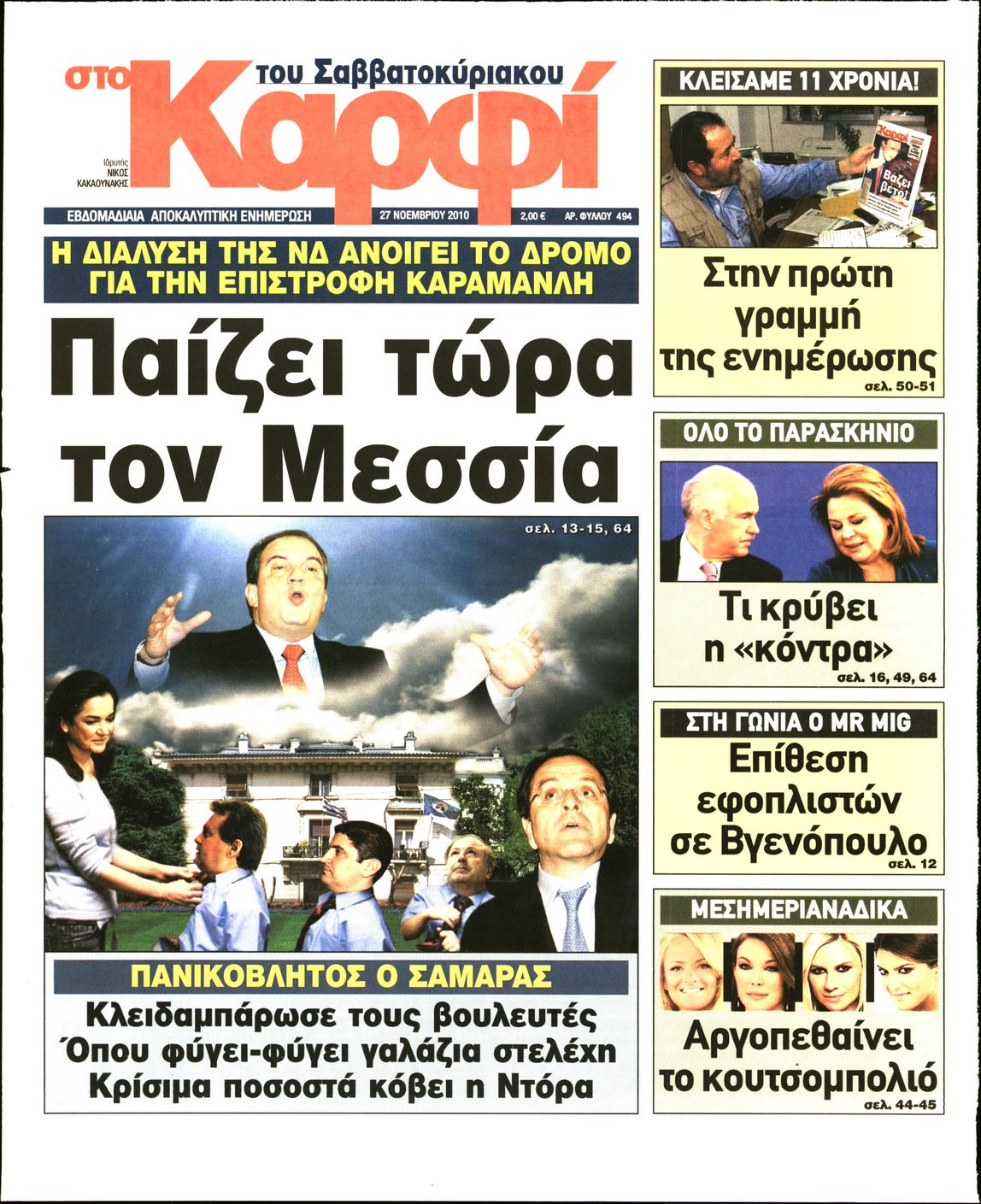 στο Καρφί του Σαββατοκύριακου

Ιδρυτής ΝΙΚΟΣ ΚΑΚΑΟΥΝΑΚΗΣ

ΕΒΔΟΜΑΔΙΑΙΑ ΑΠΟΚΑΛΥΠΤΙΚΗ ΕΝΗΜΕΡΩΣΗ 27 ΝΟΕΜΒΡΙΟΥ 2010 2,00 € ΑΡ. ΦΥΛΛΟΥ 494

Η ΔΙΑΛΥΣΗ ΤΗΣ ΝΔ ΑΝΟΙΓΕΙ ΤΟ ΔΡΟΜΟ ΓΙΑ ΤΗΝ ΕΠΙΣΤΡΟΦΗ ΚΑΡΑΜΑΝΛΗ

Παίζει τώρα τον Μεσσία

σελ. 13-15, 64

ΠΑΝΙΚΟΒΛΗΤΟΣ Ο ΣΑΜΑΡΑΣ

Κλειδαμπάρωσε τους βουλευτές
Όπου φύγει-φύγει γαλάζια στελέχη
Κρίσιμα ποσοστά κόβει η Ντόρα

ΚΛΕΙΣΑΜΕ 11 ΧΡΟΝΙΑ!

Καρφί Βάζει βέτο!

Στην πρώτη γραμμή της ενημέρωσης
σελ. 50-51

ΟΛΟ ΤΟ ΠΑΡΑΣΚΗΝΙΟ

Τι κρύβει η «κόντρα»
σελ. 16, 49, 64

ΣΤΗ ΓΩΝΙΑ Ο MR MIG

Επίθεση εφοπλιστών σε Βγενόπουλο
σελ. 12

ΜΕΣΗΜΕΡΙΑΝΑΔΙΚΑ

Αργοπεθαίνει το κουτσομπολιό
σελ. 44-45